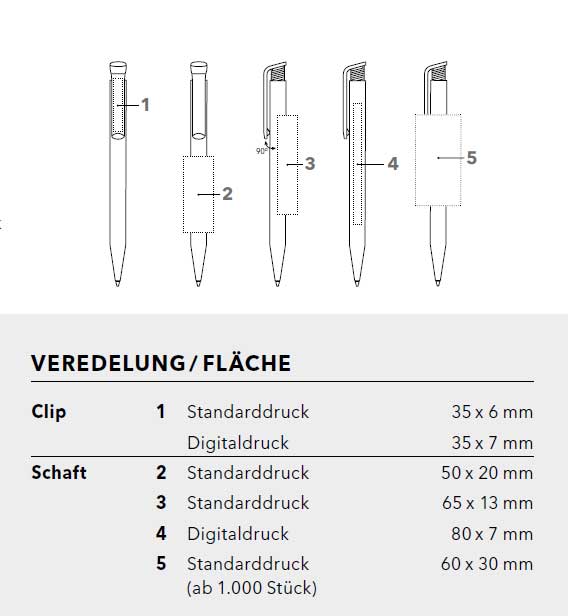 1

2

90°

3

4

5

VEREDELUNG / FLÄCHE

| | | | |
|---|---|---|---|
| Clip | 1 | Standarddruck | 35 x 6 mm |
| | | Digitaldruck | 35 x 7 mm |
| Schaft | 2 | Standarddruck | 50 x 20 mm |
| | 3 | Standarddruck | 65 x 13 mm |
| | 4 | Digitaldruck | 80 x 7 mm |
| | 5 | Standarddruck (ab 1.000 Stück) | 60 x 30 mm |